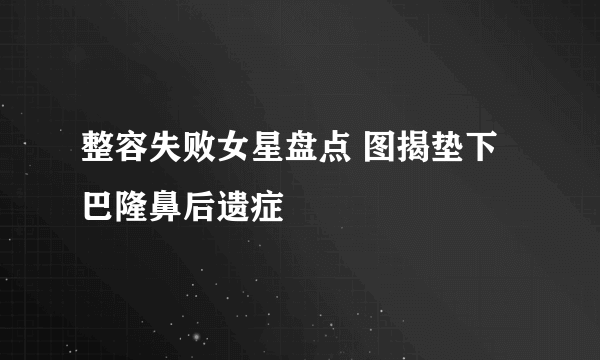 整容失败女星盘点 图揭垫下巴隆鼻后遗症